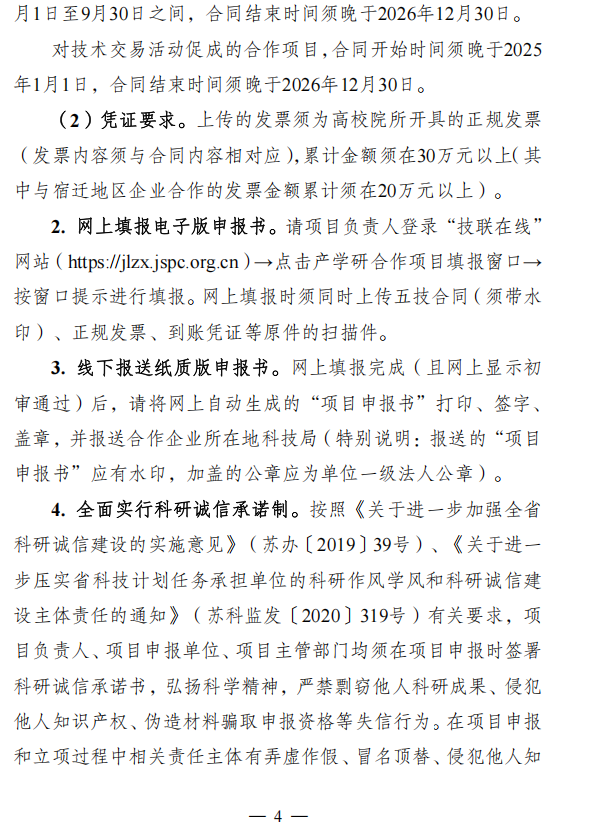 月1日至9月30日之间，合同结束时间须晚于2026年12月30日。

对技术交易活动促成的合作项目，合同开始时间须晚于2025年1月1日，合同结束时间须晚于2026年12月30日。

（2）凭证要求。上传的发票须为高校院所开具的正规发票（发票内容须与合同内容相对应），累计金额须在30万元以上（其中与宿迁地区企业合作的发票金额累计须在20万元以上）。

2. 网上填报电子版申报书。请项目负责人登录“技联在线”网站（https://jlzx.jspc.org.cn）→点击产学研合作项目填报窗口→按窗口提示进行填报。网上填报时须同时上传五技合同（须带水印）、正规发票、到账凭证等原件的扫描件。

3. 线下报送纸质版申报书。网上填报完成（且网上显示初审通过）后，请将网上自动生成的“项目申报书”打印、签字、盖章，并报送合作企业所在地科技局（特别说明：报送的“项目申报书”应有水印，加盖的公章应为单位一级法人公章）。

4. 全面实行科研诚信承诺制。按照《关于进一步加强全省科研诚信建设的实施意见》（苏办〔2019〕39号）、《关于进一步压实省科技计划任务承担单位的科研作风学风和科研诚信建设主体责任的通知》（苏科监发〔2020〕319号）有关要求，项目负责人、项目申报单位、项目主管部门均须在项目申报时签署科研诚信承诺书，弘扬科学精神，严禁剽窃他人科研成果、侵犯他人知识产权、伪造材料骗取申报资格等失信行为。在项目申报和立项过程中相关责任主体有弄虚作假、冒名顶替、侵犯他人知

— 4 —